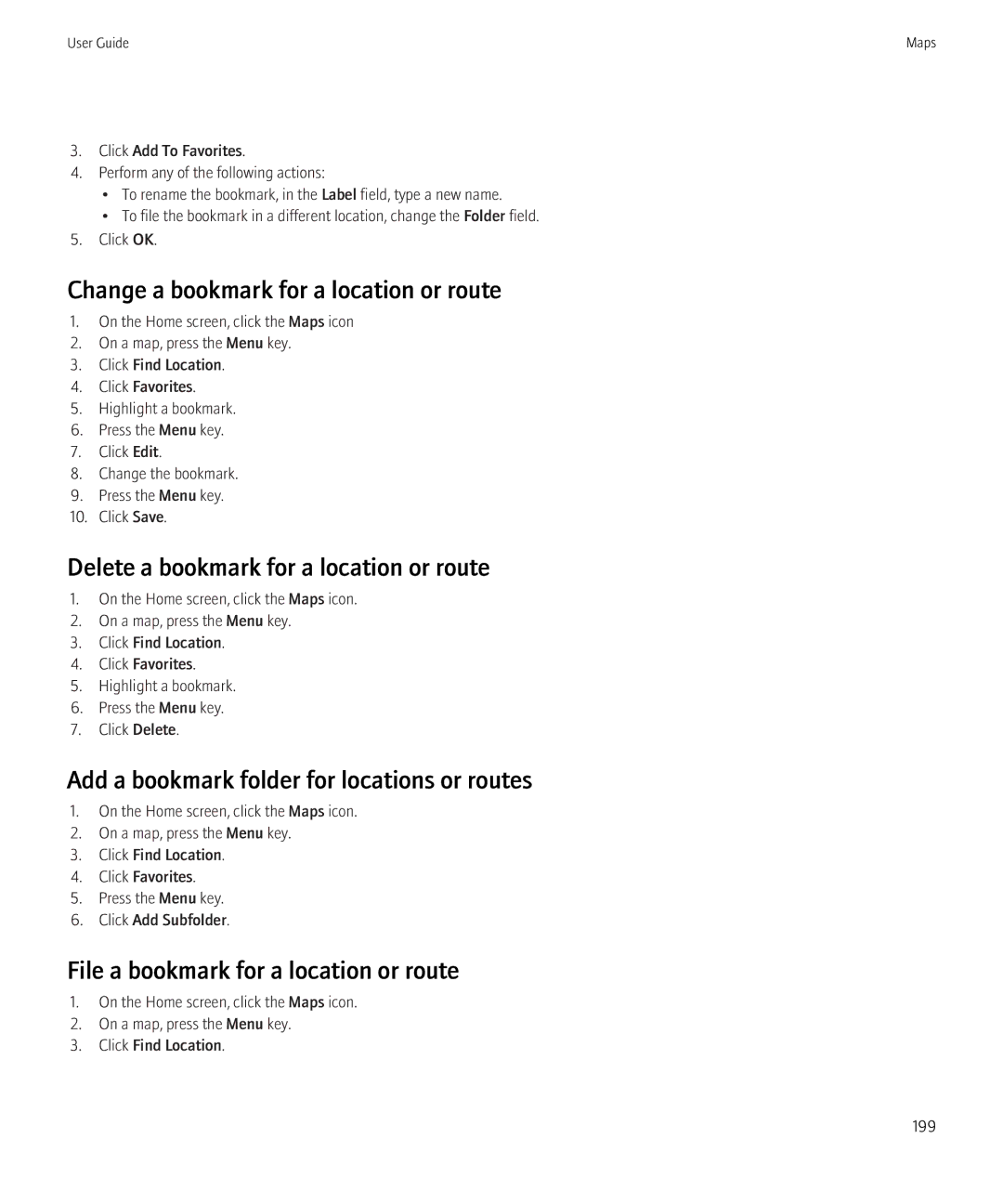 User Guide

Maps

3. Click Add To Favorites.
4. Perform any of the following actions:
• To rename the bookmark, in the Label field, type a new name.
• To file the bookmark in a different location, change the Folder field.
5. Click OK.

Change a bookmark for a location or route

1. On the Home screen, click the Maps icon
2. On a map, press the Menu key.
3. Click Find Location.
4. Click Favorites.
5. Highlight a bookmark.
6. Press the Menu key.
7. Click Edit.
8. Change the bookmark.
9. Press the Menu key.
10. Click Save.

Delete a bookmark for a location or route

1. On the Home screen, click the Maps icon.
2. On a map, press the Menu key.
3. Click Find Location.
4. Click Favorites.
5. Highlight a bookmark.
6. Press the Menu key.
7. Click Delete.

Add a bookmark folder for locations or routes

1. On the Home screen, click the Maps icon.
2. On a map, press the Menu key.
3. Click Find Location.
4. Click Favorites.
5. Press the Menu key.
6. Click Add Subfolder.

File a bookmark for a location or route

1. On the Home screen, click the Maps icon.
2. On a map, press the Menu key.
3. Click Find Location.

199